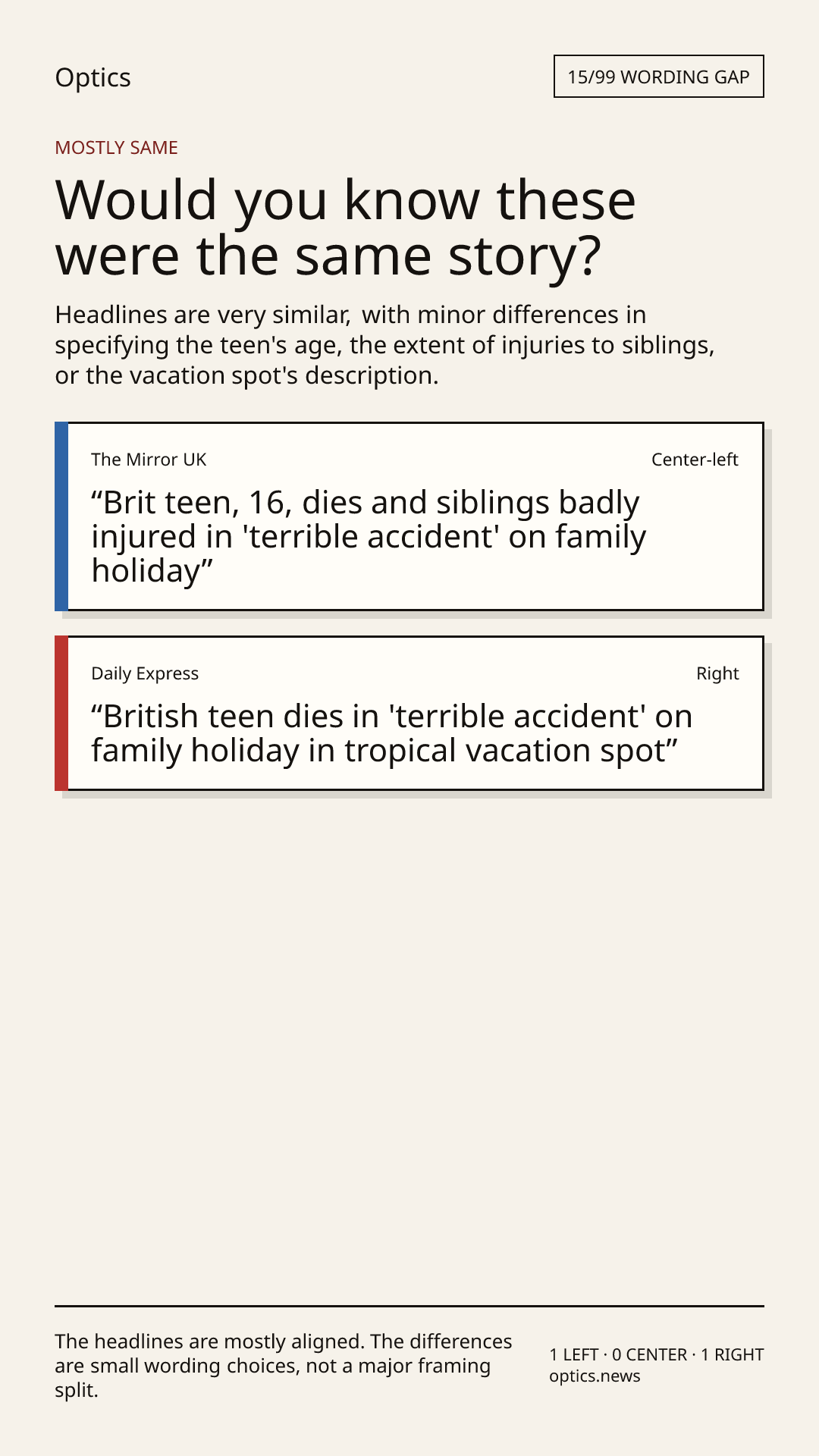 Optics

15/99 WORDING GAP

MOSTLY SAME

Would you know these were the same story?

Headlines are very similar, with minor differences in specifying the teen's age, the extent of injuries to siblings, or the vacation spot's description.

The Mirror UK

Center-left

“Brit teen, 16, dies and siblings badly injured in 'terrible accident' on family holiday”

Daily Express

Right

“British teen dies in 'terrible accident' on family holiday in tropical vacation spot”

The headlines are mostly aligned. The differences are small wording choices, not a major framing split.

1 LEFT · 0 CENTER · 1 RIGHT
optics.news